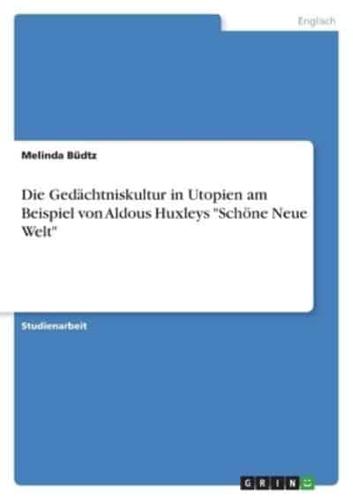 Englisch

Melinda Büdtz

Die Gedächtniskultur in Utopien am Beispiel von Aldous Huxleys "Schöne Neue Welt"

Studienarbeit

GRIN